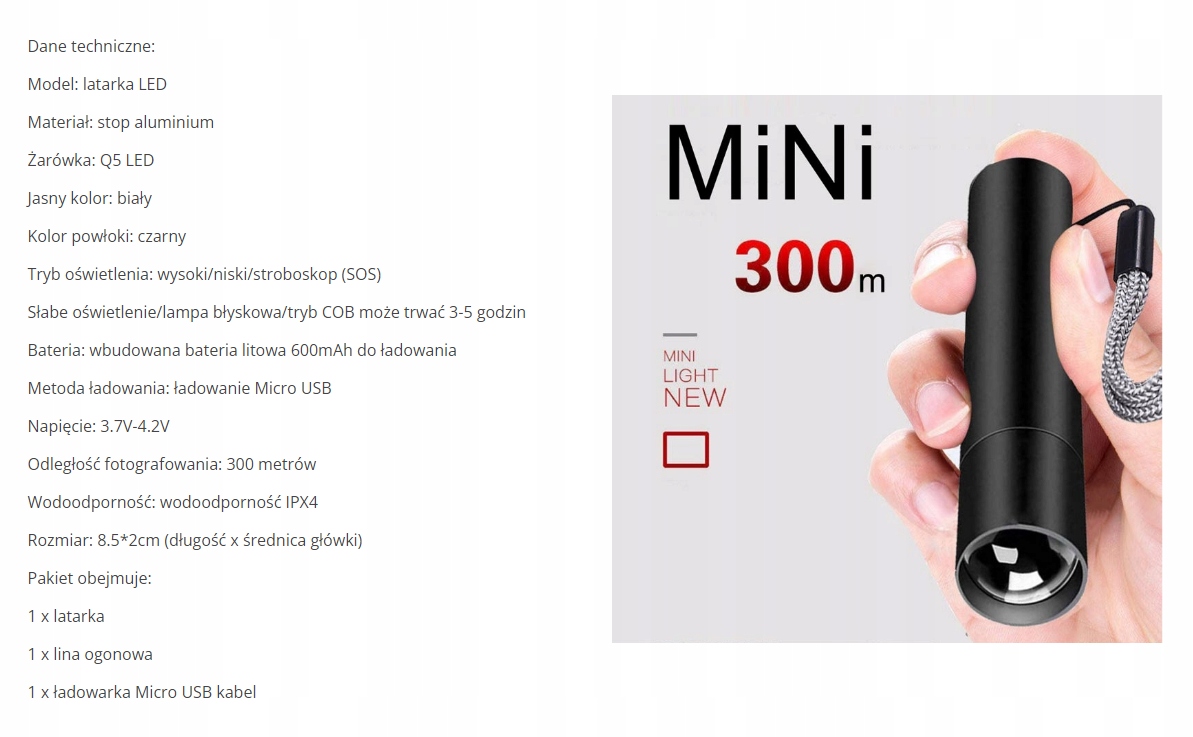 Dane techniczne:

Model: latarka LED

Materiał: stop aluminium

Żarówka: Q5 LED

Jasny kolor: biały

Kolor powłoki: czarny

Tryb oświetlenia: wysoki/niski/stroboskop (SOS)

Słabe oświetlenie/lampa błyskowa/tryb COB może trwać 3-5 godzin

Bateria: wbudowana bateria litowa 600mAh do ładowania

Metoda ładowania: ładowanie Micro USB

Napięcie: 3.7V-4.2V

Odległość fotografowania: 300 metrów

Wodoodporność: wodoodporność IPX4

Rozmiar: 8.5*2cm (długość x średnica główki)

Pakiet obejmuje:

1 x latarka

1 x lina ogonowa

1 x ładowarka Micro USB kabel

MiNi

300m

MINI
LIGHT
NEW